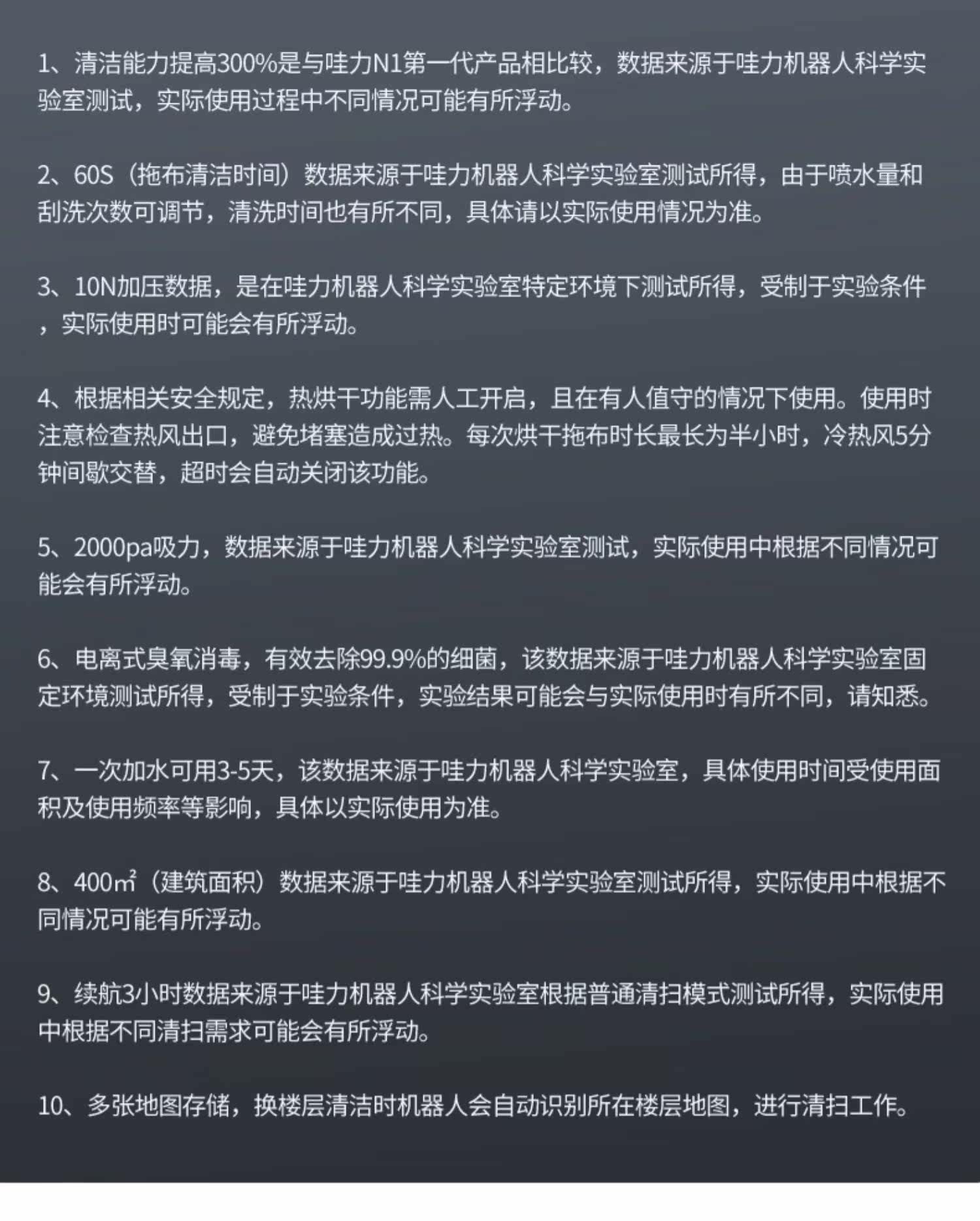 1、清洁能力提高300%是与哇力N1第一代产品相比较，数据来源于哇力机器人科学实验室测试，实际使用过程中不同情况可能有所浮动。

2、60S（拖布清洁时间）数据来源于哇力机器人科学实验室测试所得，由于喷水量和刮洗次数可调节，清洗时间也有所不同，具体请以实际使用情况为准。

3、10N加压数据，是在哇力机器人科学实验室特定环境下测试所得，受制于实验条件，实际使用时可能会有所浮动。

4、根据相关安全规定，热烘干功能需人工开启，且在有人值守的情况下使用。使用时注意检查热风出口，避免堵塞造成过热。每次烘干拖布时长最长为半小时，冷热风5分钟间歇交替，超时会自动关闭该功能。

5、2000pa吸力，数据来源于哇力机器人科学实验室测试，实际使用中根据不同情况可能会有所浮动。

6、电离式臭氧消毒，有效去除99.9%的细菌，该数据来源于哇力机器人科学实验室固定环境测试所得，受制于实验条件，实验结果可能会与实际使用时有所不同，请知悉。

7、一次加水可用3-5天，该数据来源于哇力机器人科学实验室，具体使用时间受使用面积及使用频率等影响，具体以实际使用为准。

8、400㎡（建筑面积）数据来源于哇力机器人科学实验室测试所得，实际使用中根据不同情况可能有所浮动。

9、续航3小时数据来源于哇力机器人科学实验室根据普通清扫模式测试所得，实际使用中根据不同清扫需求可能会有所浮动。

10、多张地图存储，换楼层清洁时机器人会自动识别所在楼层地图，进行清扫工作。